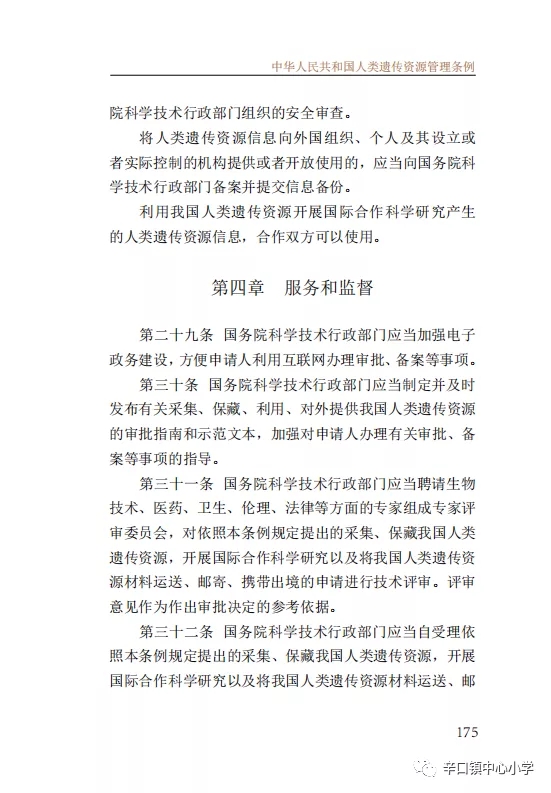 中华人民共和国人类遗传资源管理条例

院科学技术行政部门组织的安全审查。

将人类遗传资源信息向外国组织、个人及其设立或者实际控制的机构提供或者开放使用的，应当向国务院科学技术行政部门备案并提交信息备份。

利用我国人类遗传资源开展国际合作科学研究产生的人类遗传资源信息，合作双方可以使用。

第四章　服务和监督

第二十九条　国务院科学技术行政部门应当加强电子政务建设，方便申请人利用互联网办理审批、备案等事项。

第三十条　国务院科学技术行政部门应当制定并及时发布有关采集、保藏、利用、对外提供我国人类遗传资源的审批指南和示范文本，加强对申请人办理有关审批、备案等事项的指导。

第三十一条　国务院科学技术行政部门应当聘请生物技术、医药、卫生、伦理、法律等方面的专家组成专家评审委员会，对依照本条例规定提出的采集、保藏我国人类遗传资源，开展国际合作科学研究以及将我国人类遗传资源材料运送、邮寄、携带出境的申请进行技术评审。评审意见作为作出审批决定的参考依据。

第三十二条　国务院科学技术行政部门应当自受理依照本条例规定提出的采集、保藏我国人类遗传资源，开展国际合作科学研究以及将我国人类遗传资源材料运送、邮

175

辛口镇中心小学